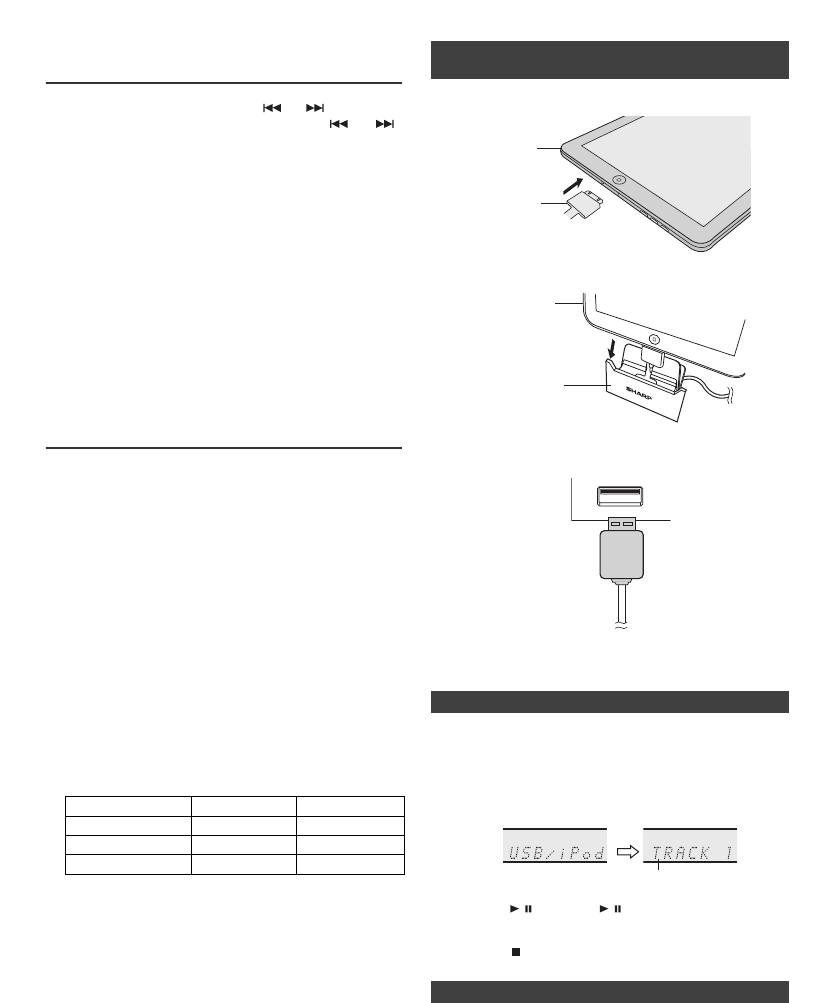 SHARP

USB/iPod

TRACK 1